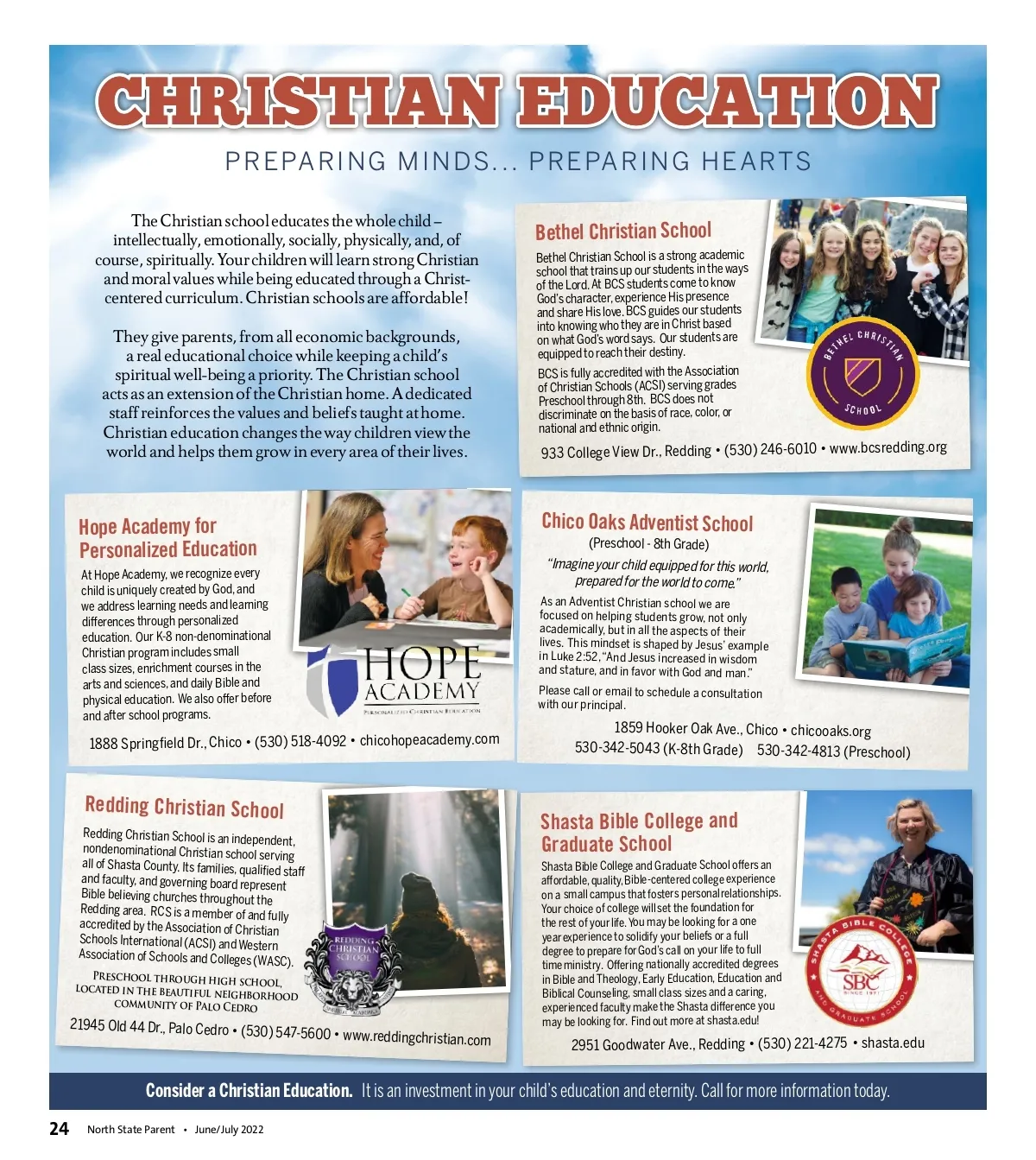 CHRISTIAN EDUCATION

PREPARING MINDS... PREPARING HEARTS

The Christian school educates the whole child – intellectually, emotionally, socially, physically, and, of course, spiritually. Your children will learn strong Christian and moral values while being educated through a Christ-centered curriculum. Christian schools are affordable!

They give parents, from all economic backgrounds, a real educational choice while keeping a child's spiritual well-being a priority. The Christian school acts as an extension of the Christian home. A dedicated staff reinforces the values and beliefs taught at home. Christian education changes the way children view the world and helps them grow in every area of their lives.

Bethel Christian School

Bethel Christian School is a strong academic school that trains up our students in the ways of the Lord. At BCS students come to know God's character, experience His presence and share His love. BCS guides our students into knowing who they are in Christ based on what God's word says. Our students are equipped to reach their destiny.

BCS is fully accredited with the Association of Christian Schools (ACSI) serving grades Preschool through 8th. BCS does not discriminate on the basis of race, color, or national and ethnic origin.

BETHEL CHRISTIAN SCHOOL

933 College View Dr., Redding • (530) 246-6010 • www.bcsredding.org

Hope Academy for Personalized Education

At Hope Academy, we recognize every child is uniquely created by God, and we address learning needs and learning differences through personalized education. Our K-8 non-denominational Christian program includes small class sizes, enrichment courses in the arts and sciences, and daily Bible and physical education. We also offer before and after school programs.

HOPE ACADEMY
PERSONALIZED CHRISTIAN EDUCATION

1888 Springfield Dr., Chico • (530) 518-4092 • chicohopeacademy.com

Chico Oaks Adventist School

(Preschool - 8th Grade)

"Imagine your child equipped for this world, prepared for the world to come."

As an Adventist Christian school we are focused on helping students grow, not only academically, but in all the aspects of their lives. This mindset is shaped by Jesus' example in Luke 2:52, "And Jesus increased in wisdom and stature, and in favor with God and man."

Please call or email to schedule a consultation with our principal.

1859 Hooker Oak Ave., Chico • chicooaks.org
530-342-5043 (K-8th Grade) 530-342-4813 (Preschool)

Redding Christian School

Redding Christian School is an independent, nondenominational Christian school serving all of Shasta County. Its families, qualified staff and faculty, and governing board represent Bible believing churches throughout the Redding area. RCS is a member of and fully accredited by the Association of Christian Schools International (ACSI) and Western Association of Schools and Colleges (WASC).

PRESCHOOL THROUGH HIGH SCHOOL, LOCATED IN THE BEAUTIFUL NEIGHBORHOOD COMMUNITY OF PALO CEDRO

REDDING CHRISTIAN SCHOOL

21945 Old 44 Dr., Palo Cedro • (530) 547-5600 • www.reddingchristian.com

Shasta Bible College and Graduate School

Shasta Bible College and Graduate School offers an affordable, quality, Bible-centered college experience on a small campus that fosters personal relationships. Your choice of college will set the foundation for the rest of your life. You may be looking for a one year experience to solidify your beliefs or a full degree to prepare for God's call on your life to full time ministry. Offering nationally accredited degrees in Bible and Theology, Early Education, Education and Biblical Counseling, small class sizes and a caring, experienced faculty make the Shasta difference you may be looking for. Find out more at shasta.edu!

SHASTA BIBLE COLLEGE AND GRADUATE SCHOOL SBC SINCE 1971

2951 Goodwater Ave., Redding • (530) 221-4275 • shasta.edu

Consider a Christian Education. It is an investment in your child's education and eternity. Call for more information today.

24 North State Parent • June/July 2022